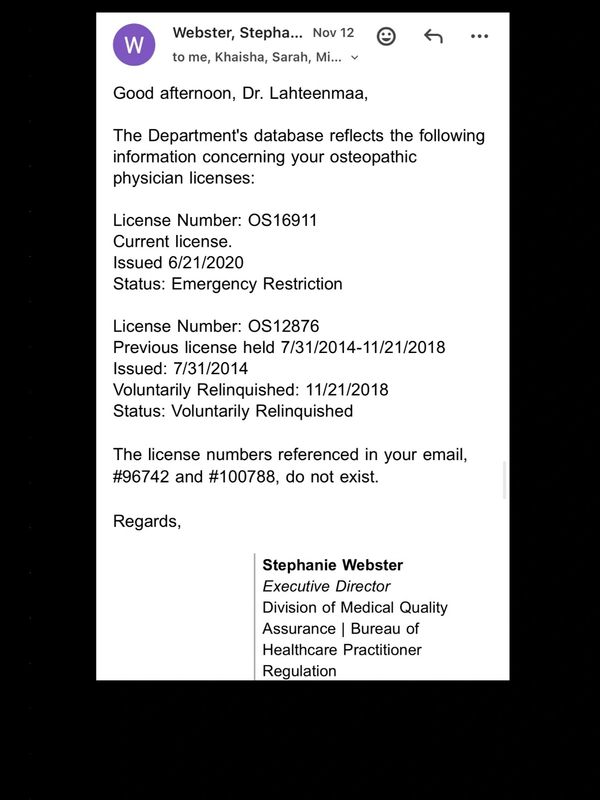 W

Webster, Stepha... Nov 12

to me, Khaisha, Sarah, Mi...

Good afternoon, Dr. Lahteenmaa,

The Department's database reflects the following information concerning your osteopathic physician licenses:

License Number: OS16911
Current license.
Issued 6/21/2020
Status: Emergency Restriction

License Number: OS12876
Previous license held 7/31/2014-11/21/2018
Issued: 7/31/2014
Voluntarily Relinquished: 11/21/2018
Status: Voluntarily Relinquished

The license numbers referenced in your email, #96742 and #100788, do not exist.

Regards,

Stephanie Webster
Executive Director
Division of Medical Quality Assurance | Bureau of Healthcare Practitioner Regulation